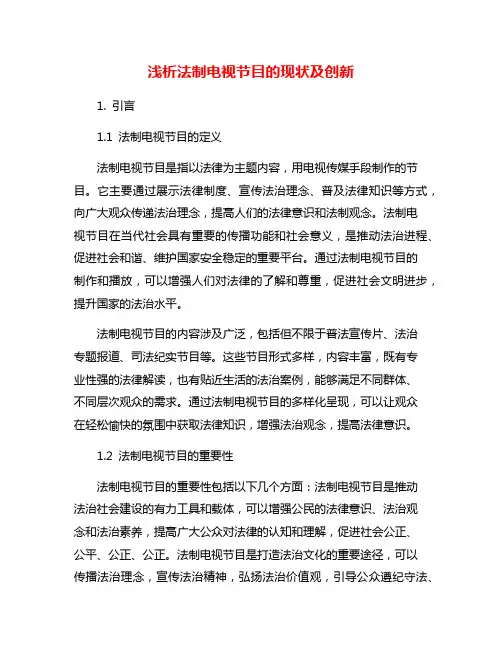 浅析法制电视节目的现状及创新

1. 引言

1.1 法制电视节目的定义

法制电视节目是指以法律为主题内容，用电视传媒手段制作的节目。它主要通过展示法律制度、宣传法治理念、普及法律知识等方式，向广大观众传递法治理念，提高人们的法律意识和法制观念。法制电视节目在当代社会具有重要的传播功能和社会意义，是推动法治进程、促进社会和谐、维护国家安全稳定的重要平台。通过法制电视节目的制作和播放，可以增强人们对法律的了解和尊重，促进社会文明进步，提升国家的法治水平。

法制电视节目的内容涉及广泛，包括但不限于普法宣传片、法治专题报道、司法纪实节目等。这些节目形式多样，内容丰富，既有专业性强的法律解读，也有贴近生活的法治案例，能够满足不同群体、不同层次观众的需求。通过法制电视节目的多样化呈现，可以让观众在轻松愉快的氛围中获取法律知识，增强法治观念，提高法律意识。

1.2 法制电视节目的重要性

法制电视节目的重要性包括以下几个方面：法制电视节目是推动法治社会建设的有力工具和载体，可以增强公民的法律意识、法治观念和法治素养，提高广大公众对法律的认知和理解，促进社会公正、公平、公正、公正。法制电视节目是打造法治文化的重要途径，可以传播法治理念，宣传法治精神，弘扬法治价值观，引导公众遵纪守法、